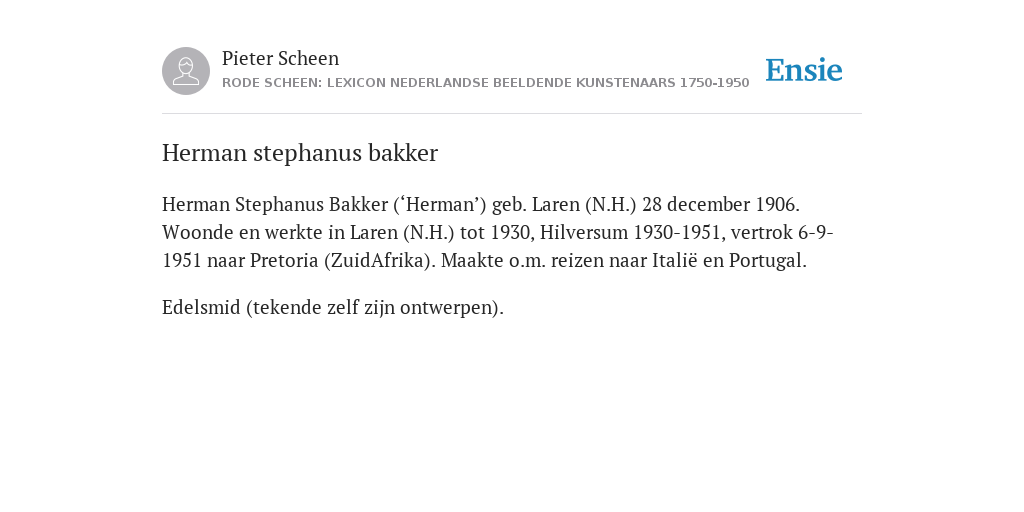 Pieter Scheen
RODE SCHEEN: LEXICON NEDERLANDSE BEELDENDE KUNSTENAARS 1750-1950

Ensie

Herman stephanus bakker

Herman Stephanus Bakker (‘Herman’) geb. Laren (N.H.) 28 december 1906. Woonde en werkte in Laren (N.H.) tot 1930, Hilversum 1930-1951, vertrok 6-9-1951 naar Pretoria (ZuidAfrika). Maakte o.m. reizen naar Italië en Portugal.

Edelsmid (tekende zelf zijn ontwerpen).